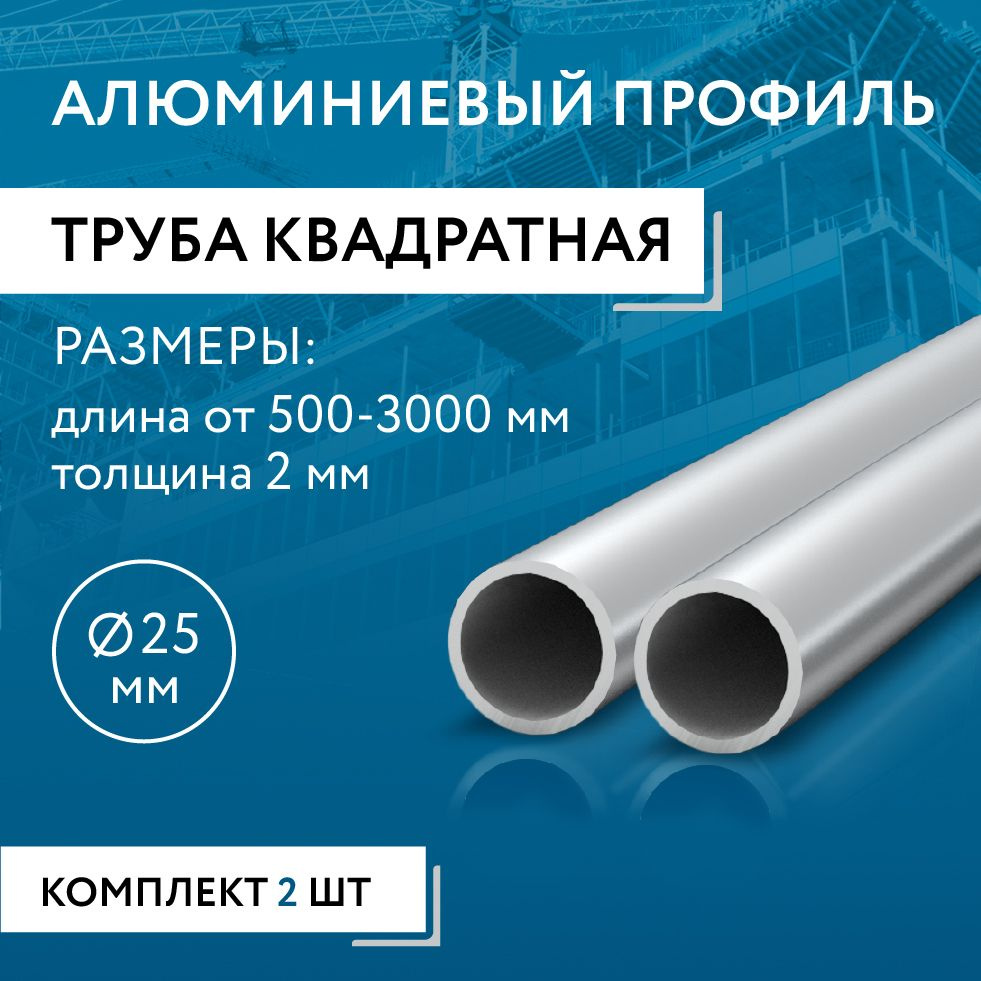 АЛЮМИНИЕВЫЙ ПРОФИЛЬ

ТРУБА КВАДРАТНАЯ

РАЗМЕРЫ:
длина от 500-3000 мм
толщина 2 мм

Ø25
мм

КОМПЛЕКТ 2 ШТ